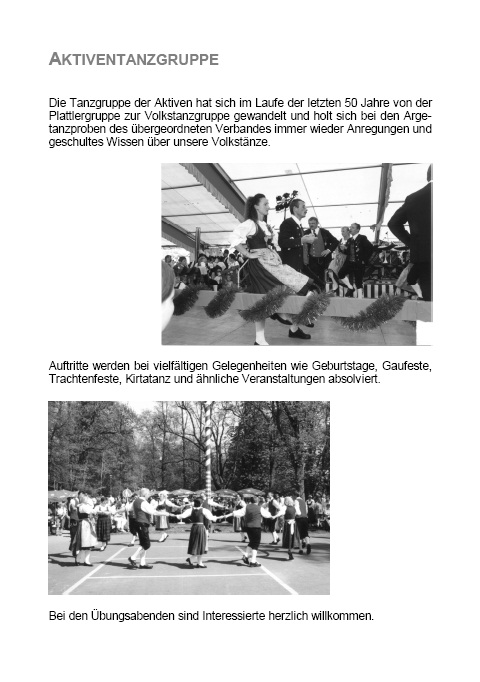 AKTIVENTANZGRUPPE

Die Tanzgruppe der Aktiven hat sich im Laufe der letzten 50 Jahre von der Plattlergruppe zur Volkstanzgruppe gewandelt und holt sich bei den Argetanzproben des übergeordneten Verbandes immer wieder Anregungen und geschultes Wissen über unsere Volkstänze.

Auftritte werden bei vielfältigen Gelegenheiten wie Geburtstage, Gaufeste, Trachtenfeste, Kirtatanz und ähnliche Veranstaltungen absolviert.

Bei den Übungsabenden sind Interessierte herzlich willkommen.